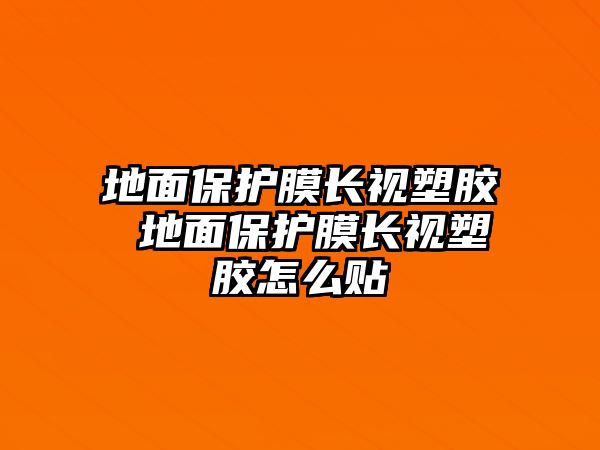 地面保护膜长视塑胶 地面保护膜长视塑胶怎么贴